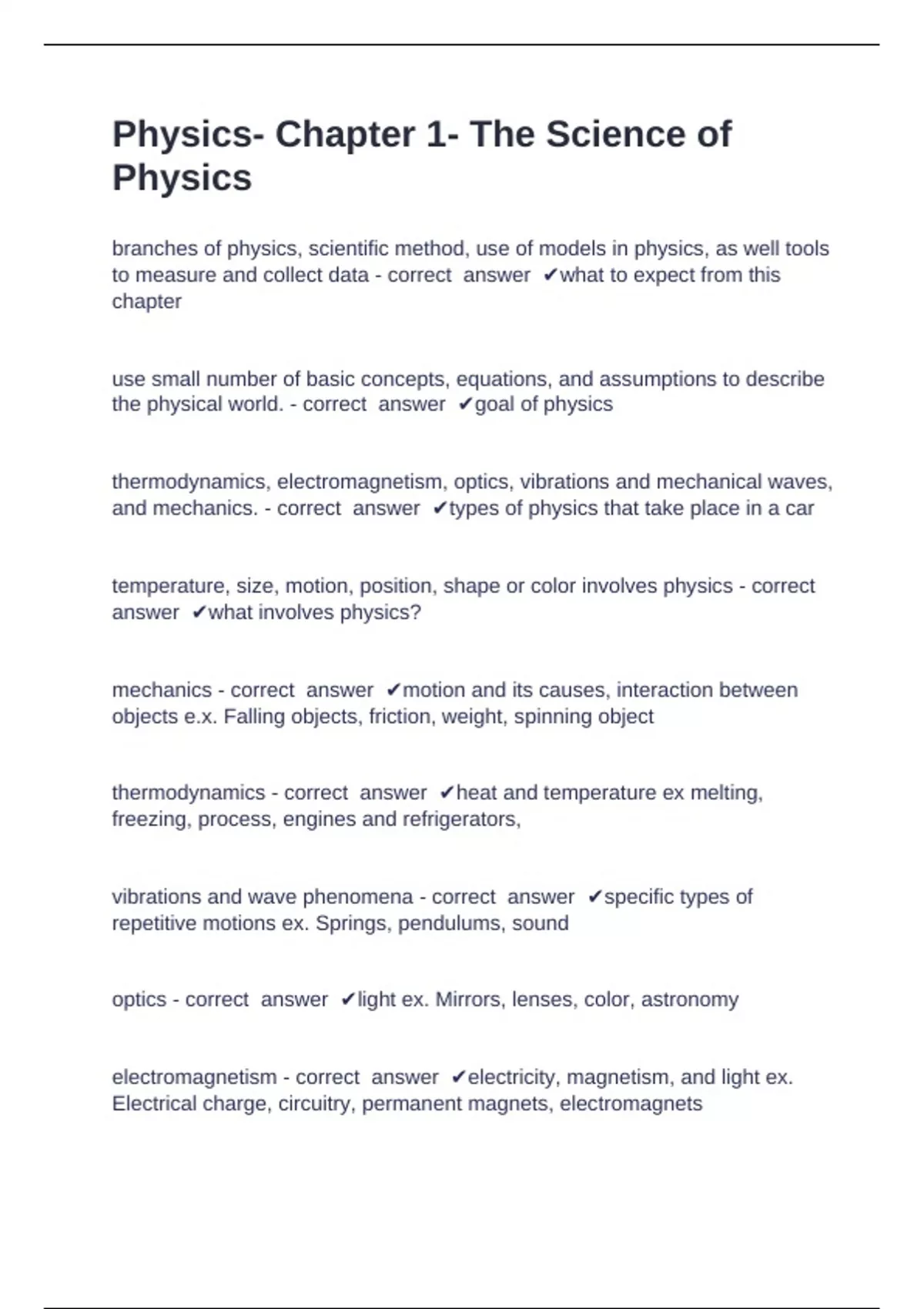 Physics- Chapter 1- The Science of Physics

branches of physics, scientific method, use of models in physics, as well tools to measure and collect data - correct answer ✔what to expect from this chapter

use small number of basic concepts, equations, and assumptions to describe the physical world. - correct answer ✔goal of physics

thermodynamics, electromagnetism, optics, vibrations and mechanical waves, and mechanics. - correct answer ✔types of physics that take place in a car

temperature, size, motion, position, shape or color involves physics - correct answer ✔what involves physics?

mechanics - correct answer ✔motion and its causes, interaction between objects e.x. Falling objects, friction, weight, spinning object

thermodynamics - correct answer ✔heat and temperature ex melting, freezing, process, engines and refrigerators,

vibrations and wave phenomena - correct answer ✔specific types of repetitive motions ex. Springs, pendulums, sound

optics - correct answer ✔light ex. Mirrors, lenses, color, astronomy

electromagnetism - correct answer ✔electricity, magnetism, and light ex. Electrical charge, circuitry, permanent magnets, electromagnets